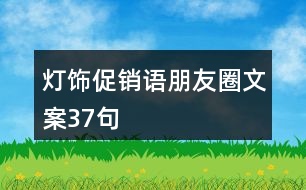 灯饰促销语朋友圈文案37句